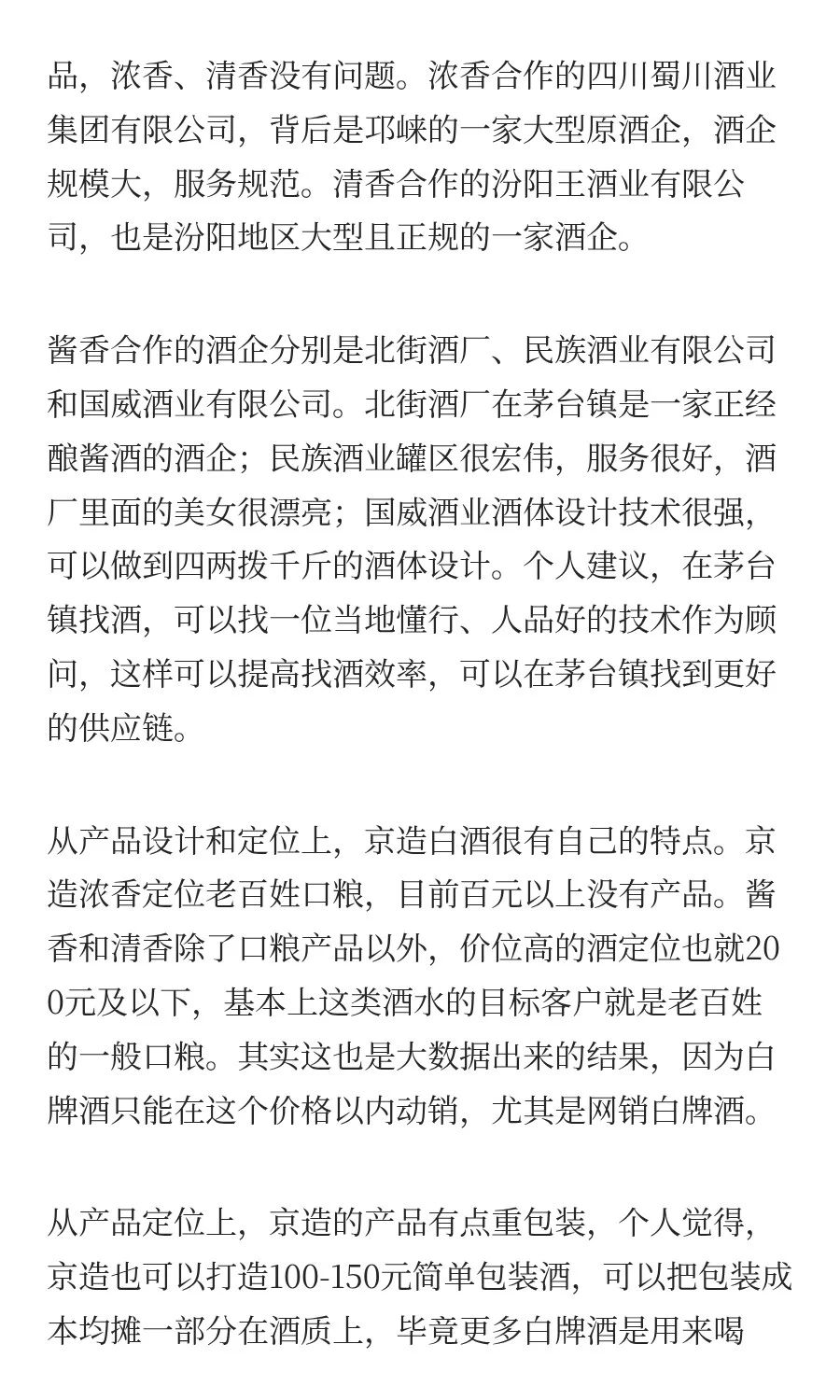 品，浓香、清香没有问题。浓香合作的四川蜀川酒业集团有限公司，背后是邛崃的一家大型原酒企，酒企规模大，服务规范。清香合作的汾阳王酒业有限公司，也是汾阳地区大型且正规的一家酒企。

酱香合作的酒企分别是北街酒厂、民族酒业有限公司和国威酒业有限公司。北街酒厂在茅台镇是一家正经酿酱酒的酒企；民族酒业罐区很宏伟，服务很好，酒厂里面的美女很漂亮；国威酒业酒体设计技术很强，可以做到四两拨千斤的酒体设计。个人建议，在茅台镇找酒，可以找一位当地懂行、人品好的技术作为顾问，这样可以提高找酒效率，可以在茅台镇找到更好的供应链。

从产品设计和定位上，京造白酒很有自己的特点。京造浓香定位老百姓口粮，目前百元以上没有产品。酱香和清香除了口粮产品以外，价位高的酒定位也就200元及以下，基本上这类酒水的目标客户就是老百姓的一般口粮。其实这也是大数据出来的结果，因为白牌酒只能在这个价格以内动销，尤其是网销白牌酒。

从产品定位上，京造的产品有点重包装，个人觉得，京造也可以打造100-150元简单包装酒，可以把包装成本均摊一部分在酒质上，毕竟更多白牌酒是用来喝